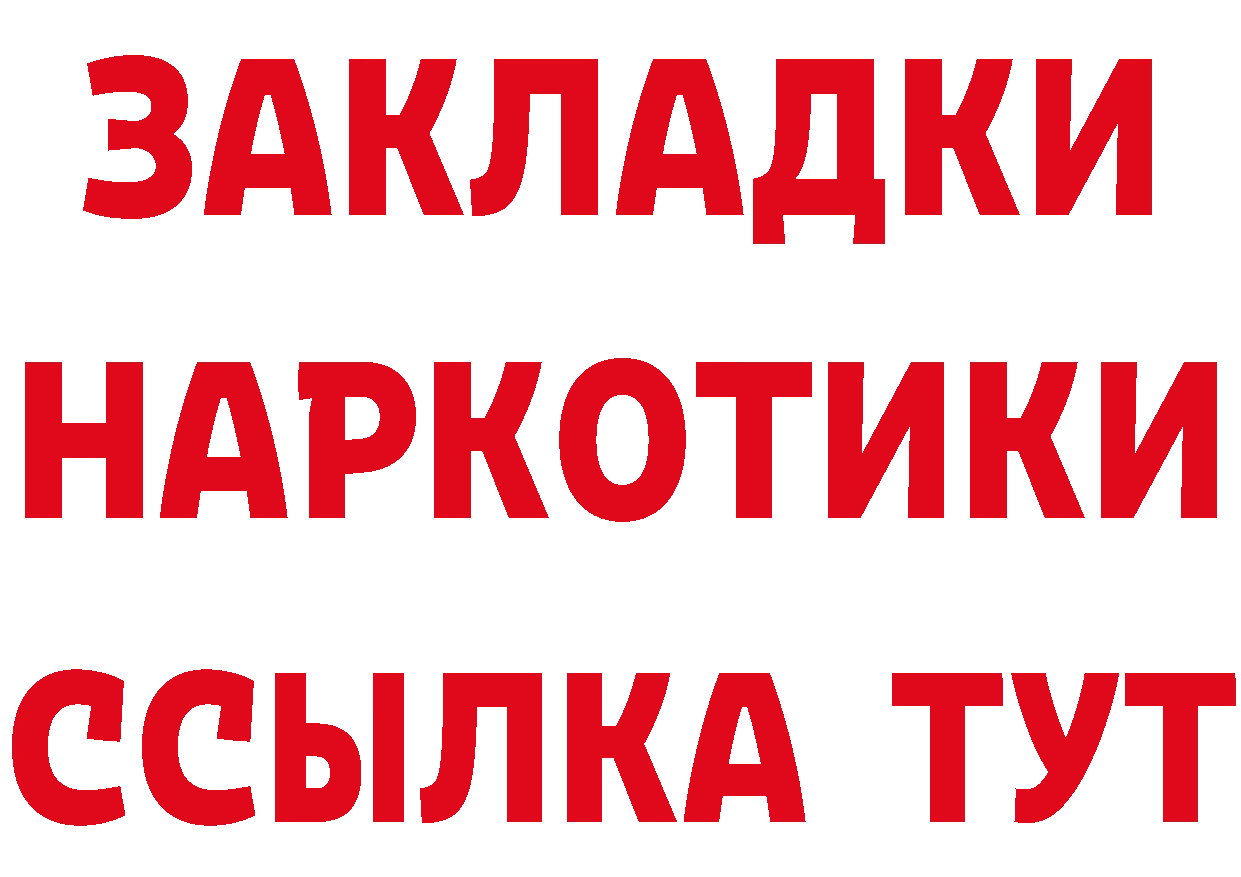 ЗАКЛАДКИ
НАРКОТИКИ
ССЫЛКА ТУТ